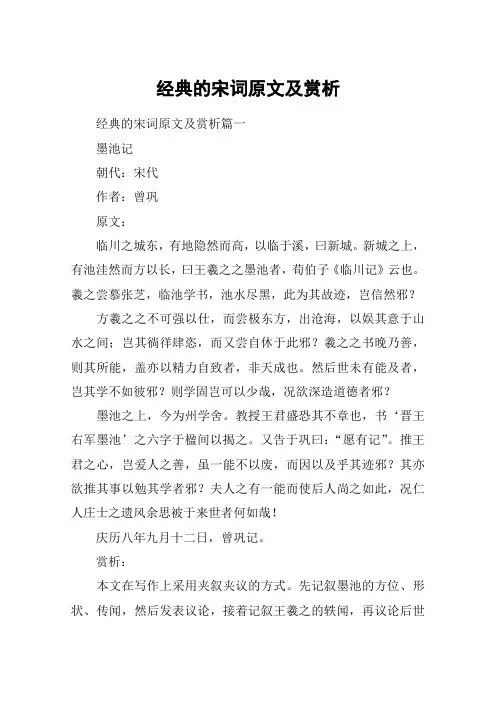 经典的宋词原文及赏析

经典的宋词原文及赏析篇一

墨池记

朝代：宋代

作者：曾巩

原文：

临川之城东，有地隐然而高，以临于溪，曰新城。新城之上，有池洼然而方以长，曰王羲之之墨池者，荀伯子《临川记》云也。羲之尝慕张芝，临池学书，池水尽黑，此为其故迹，岂信然邪？

方羲之之不可强以仕，而尝极东方，出沧海，以娱其意于山水之间；岂其徜徉肆恣，而又尝自休于此邪？羲之之书晚乃善，则其所能，盖亦以精力自致者，非天成也。然后世未有能及者，岂其学不如彼邪？则学固岂可以少哉，况欲深造道德者邪？

墨池之上，今为州学舍。教授王君盛恐其不章也，书‘晋王右军墨池’之六字于楹间以揭之。又告于巩曰：“愿有记”。推王君之心，岂爱人之善，虽一能不以废，而因以及乎其迹邪？其亦欲推其事以勉其学者邪？夫人之有一能而使后人尚之如此，况仁人庄士之遗风余思被于来世者何如哉！

庆历八年九月十二日，曾巩记。

赏析：

本文在写作上采用夹叙夹议的方式。先记叙墨池的方位、形状、传闻，然后发表议论，接着记叙王羲之的轶闻，再议论后世